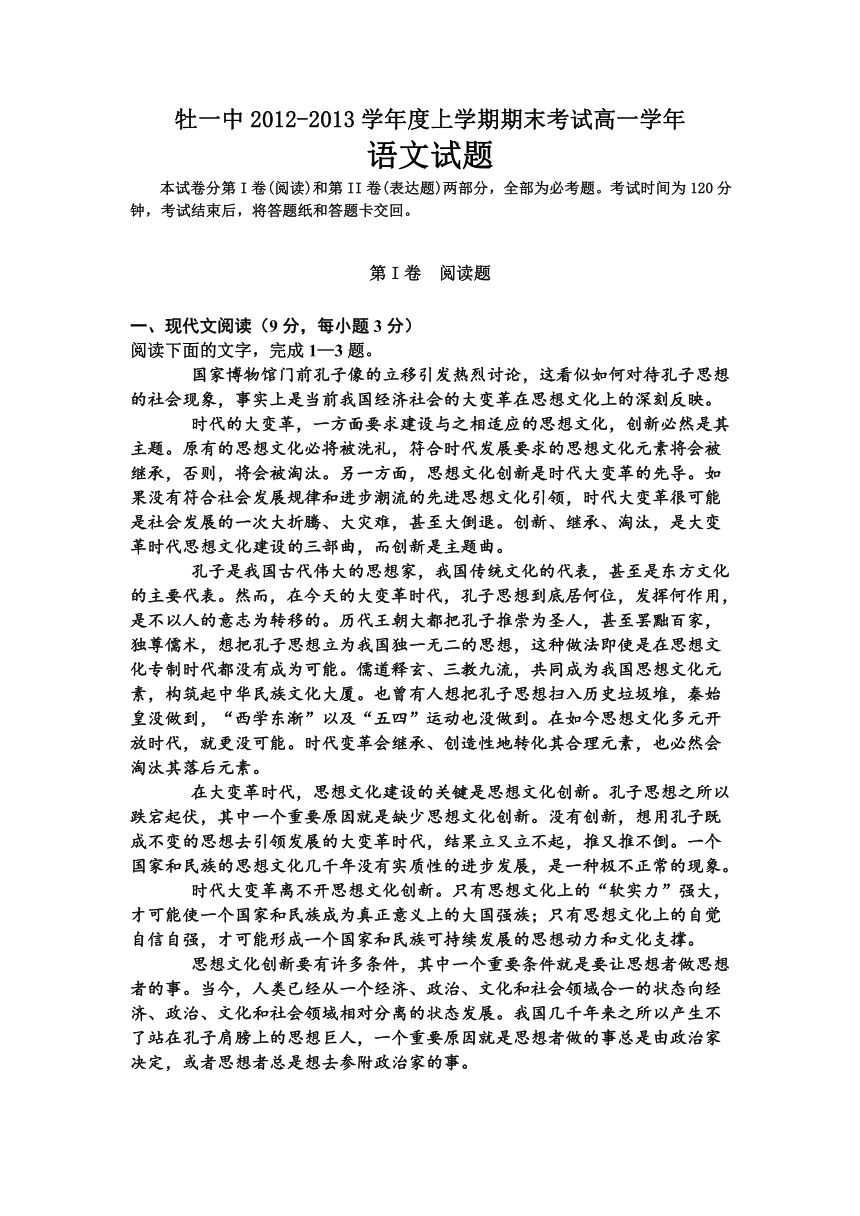 牡一中 2012-2013 学年度上学期期末考试高一学年
语文试题

本试卷分第 I 卷(阅读)和第 II 卷(表达题)两部分，全部为必考题。考试时间为 120 分钟，考试结束后，将答题纸和答题卡交回。

第 I 卷　阅读题

一、现代文阅读（9 分，每小题 3 分）
阅读下面的文字，完成 1—3 题。

国家博物馆门前孔子像的立移引发热烈讨论，这看似如何对待孔子思想的社会现象，事实上是当前我国经济社会的大变革在思想文化上的深刻反映。

时代的大变革，一方面要求建设与之相适应的思想文化，创新必然是其主题。原有的思想文化必将被洗礼，符合时代发展要求的思想文化元素将会被继承，否则，将会被淘汰。另一方面，思想文化创新是时代大变革的先导。如果没有符合社会发展规律和进步潮流的先进思想文化引领，时代大变革很可能是社会发展的一次大折腾、大灾难，甚至大倒退。创新、继承、淘汰，是大变革时代思想文化建设的三部曲，而创新是主题曲。

孔子是我国古代伟大的思想家，我国传统文化的代表，甚至是东方文化的主要代表。然而，在今天的大变革时代，孔子思想到底居何位，发挥何作用，是不以人的意志为转移的。历代王朝大都把孔子推崇为圣人，甚至罢黜百家，独尊儒术，想把孔子思想立为我国独一无二的思想，这种做法即使是在思想文化专制时代都没有成为可能。儒道释玄、三教九流，共同成为我国思想文化元素，构筑起中华民族文化大厦。也曾有人想把孔子思想扫入历史垃圾堆，秦始皇没做到，“西学东渐”以及“五四”运动也没做到。在如今思想文化多元开放时代，就更没可能。时代变革会继承、创造性地转化其合理元素，也必然会淘汰其落后元素。

在大变革时代，思想文化建设的关键是思想文化创新。孔子思想之所以跌宕起伏，其中一个重要原因就是缺少思想文化创新。没有创新，想用孔子既成不变的思想去引领发展的大变革时代，结果立又立不起，推又推不倒。一个国家和民族的思想文化几千年没有实质性的进步发展，是一种极不正常的现象。

时代大变革离不开思想文化创新。只有思想文化上的“软实力”强大，才可能使一个国家和民族成为真正意义上的大国强族；只有思想文化上的自觉自信自强，才可能形成一个国家和民族可持续发展的思想动力和文化支撑。

思想文化创新要有许多条件，其中一个重要条件就是要让思想者做思想者的事。当今，人类已经从一个经济、政治、文化和社会领域合一的状态向经济、政治、文化和社会领域相对分离的状态发展。我国几千年来之所以产生不了站在孔子肩膀上的思想巨人，一个重要原因就是思想者做的事总是由政治家决定，或者思想者总是想去参附政治家的事。